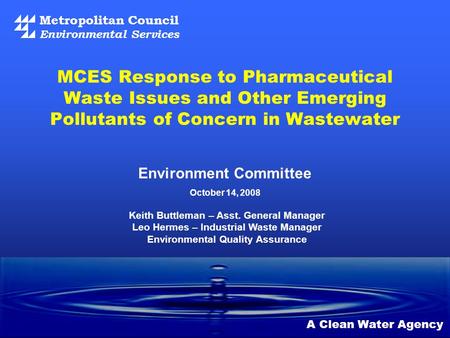 Metropolitan Council
Environmental Services

MCES Response to Pharmaceutical Waste Issues and Other Emerging Pollutants of Concern in Wastewater

Environment Committee

October 14, 2008

Keith Buttleman – Asst. General Manager
Leo Hermes – Industrial Waste Manager
Environmental Quality Assurance

A Clean Water Agency